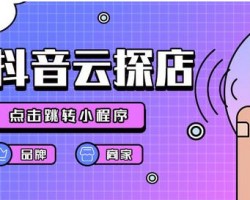 抖音云探店

点击跳转小程序

品牌

商家